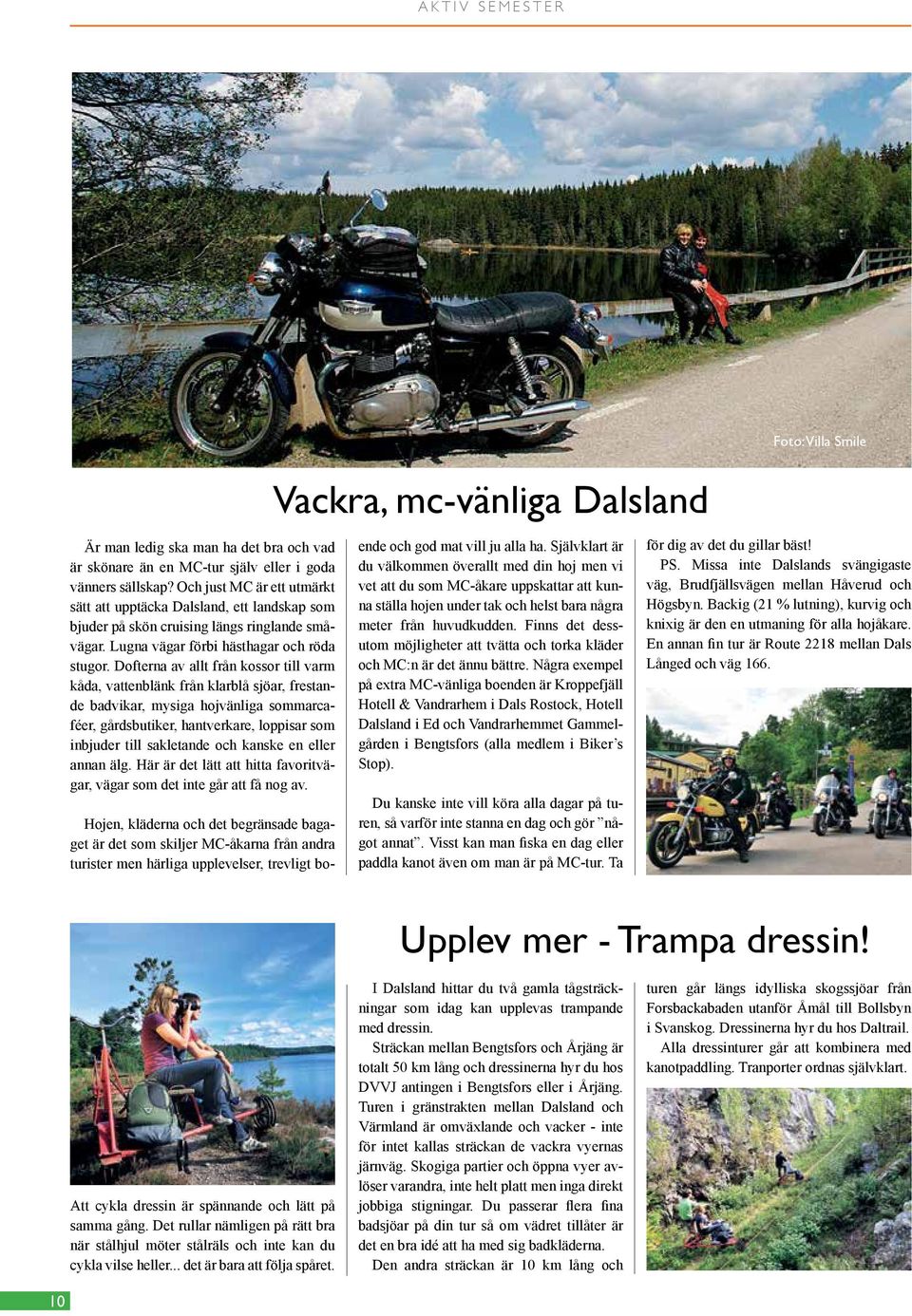 AKTIV SEMESTER

Foto: Villa Smile

Vackra, mc-vänliga Dalsland

Är man ledig ska man ha det bra och vad är skönare än en MC-tur själv eller i goda vänners sällskap? Och just MC är ett utmärkt sätt att upptäcka Dalsland, ett landskap som bjuder på skön cruising längs ringlande småvägar. Lugna vägar förbi hästhagar och röda stugor. Dofterna av allt från kossor till varm kåda, vattenblänk från klarblå sjöar, frestande badvikar, mysiga hojvänliga sommarcaféer, gårdsbutiker, hantverkare, loppisar som inbjuder till sakletande och kanske en eller annan älg. Här är det lätt att hitta favoritvägar, vägar som det inte går att få nog av.

Hojen, kläderna och det begränsade bagaget är det som skiljer MC-åkarna från andra turister men härliga upplevelser, trevligt boende och god mat vill ju alla ha. Självklart är du välkommen överallt med din hoj men vi vet att du som MC-åkare uppskattar att kunna ställa hojen under tak och helst bara några meter från huvudkudden. Finns det dessutom möjligheter att tvätta och torka kläder och MC:n är det ännu bättre. Några exempel på extra MC-vänliga boenden är Kroppefjäll Hotell & Vandrarhem i Dals Rostock, Hotell Dalsland i Ed och Vandrarhemmet Gammelgården i Bengtsfors (alla medlem i Biker's Stop).

Du kanske inte vill köra alla dagar på turen, så varför inte stanna en dag och gör "något annat". Visst kan man fiska en dag eller paddla kanot även om man är på MC-tur. Ta för dig av det du gillar bäst!

PS. Missa inte Dalslands svängigaste väg, Brudfjällsvägen mellan Håverud och Högsbyn. Backig (21 % lutning), kurvig och knixig är den en utmaning för alla hojåkare. En annan fin tur är Route 2218 mellan Dals Långed och väg 166.

Upplev mer - Trampa dressin!

Att cykla dressin är spännande och lätt på samma gång. Det rullar nämligen på rätt bra när stålhjul möter stålräls och inte kan du cykla vilse heller... det är bara att följa spåret.

I Dalsland hittar du två gamla tågsträckningar som idag kan upplevas trampande med dressin.

Sträckan mellan Bengtsfors och Årjäng är totalt 50 km lång och dressinerna hyr du hos DVVJ antingen i Bengtsfors eller i Årjäng. Turen i gränstrakten mellan Dalsland och Värmland är omväxlande och vacker - inte för intet kallas sträckan de vackra vyernas järnväg. Skogiga partier och öppna vyer avlöser varandra, inte helt platt men inga direkt jobbiga stigningar. Du passerar flera fina badsjöar på din tur så om vädret tillåter är det en bra idé att ha med sig badkläderna.

Den andra sträckan är 10 km lång och turen går längs idylliska skogssjöar från Forsbackabaden utanför Åmål till Bollsbyn i Svanskog. Dressinerna hyr du hos Daltrail.

Alla dressinturer går att kombinera med kanotpaddling. Tranporter ordnas självklart.

10